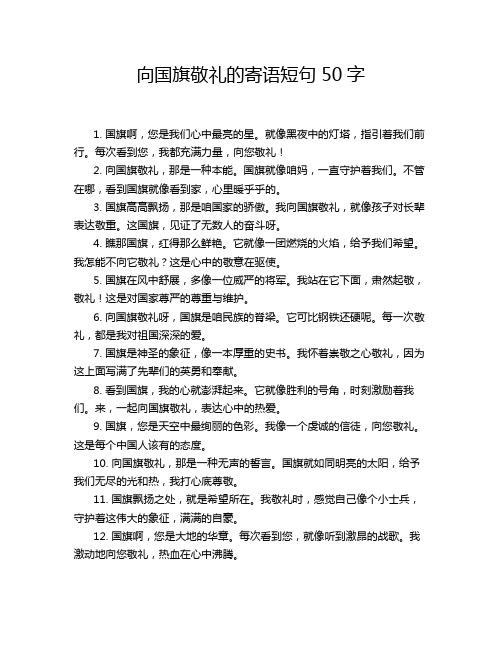 向国旗敬礼的寄语短句 50 字

1. 国旗啊，您是我们心中最亮的星。就像黑夜中的灯塔，指引着我们前行。每次看到您，我都充满力量，向您敬礼！

2. 向国旗敬礼，那是一种本能。国旗就像咱妈，一直守护着我们。不管在哪，看到国旗就像看到家，心里暖乎乎的。

3. 国旗高高飘扬，那是咱国家的骄傲。我向国旗敬礼，就像孩子对长辈表达敬重。这国旗，见证了无数人的奋斗呀。

4. 瞧那国旗，红得那么鲜艳。它就像一团燃烧的火焰，给予我们希望。我怎能不向它敬礼？这是心中的敬意在驱使。

5. 国旗在风中舒展，多像一位威严的将军。我站在它下面，肃然起敬，敬礼！这是对国家尊严的尊重与维护。

6. 向国旗敬礼呀，国旗是咱民族的脊梁。它可比钢铁还硬呢。每一次敬礼，都是我对祖国深深的爱。

7. 国旗是神圣的象征，像一本厚重的史书。我怀着崇敬之心敬礼，因为这上面写满了先辈们的英勇和奉献。

8. 看到国旗，我的心就澎湃起来。它就像胜利的号角，时刻激励着我们。来，一起向国旗敬礼，表达心中的热爱。

9. 国旗，您是天空中最绚丽的色彩。我像一个虔诚的信徒，向您敬礼。这是每个中国人该有的态度。

10. 向国旗敬礼，那是一种无声的誓言。国旗就如同明亮的太阳，给予我们无尽的光和热，我打心底尊敬。

11. 国旗飘扬之处，就是希望所在。我敬礼时，感觉自己像个小士兵，守护着这伟大的象征，满满的自豪。

12. 国旗啊，您是大地的华章。每次看到您，就像听到激昂的战歌。我激动地向您敬礼，热血在心中沸腾。